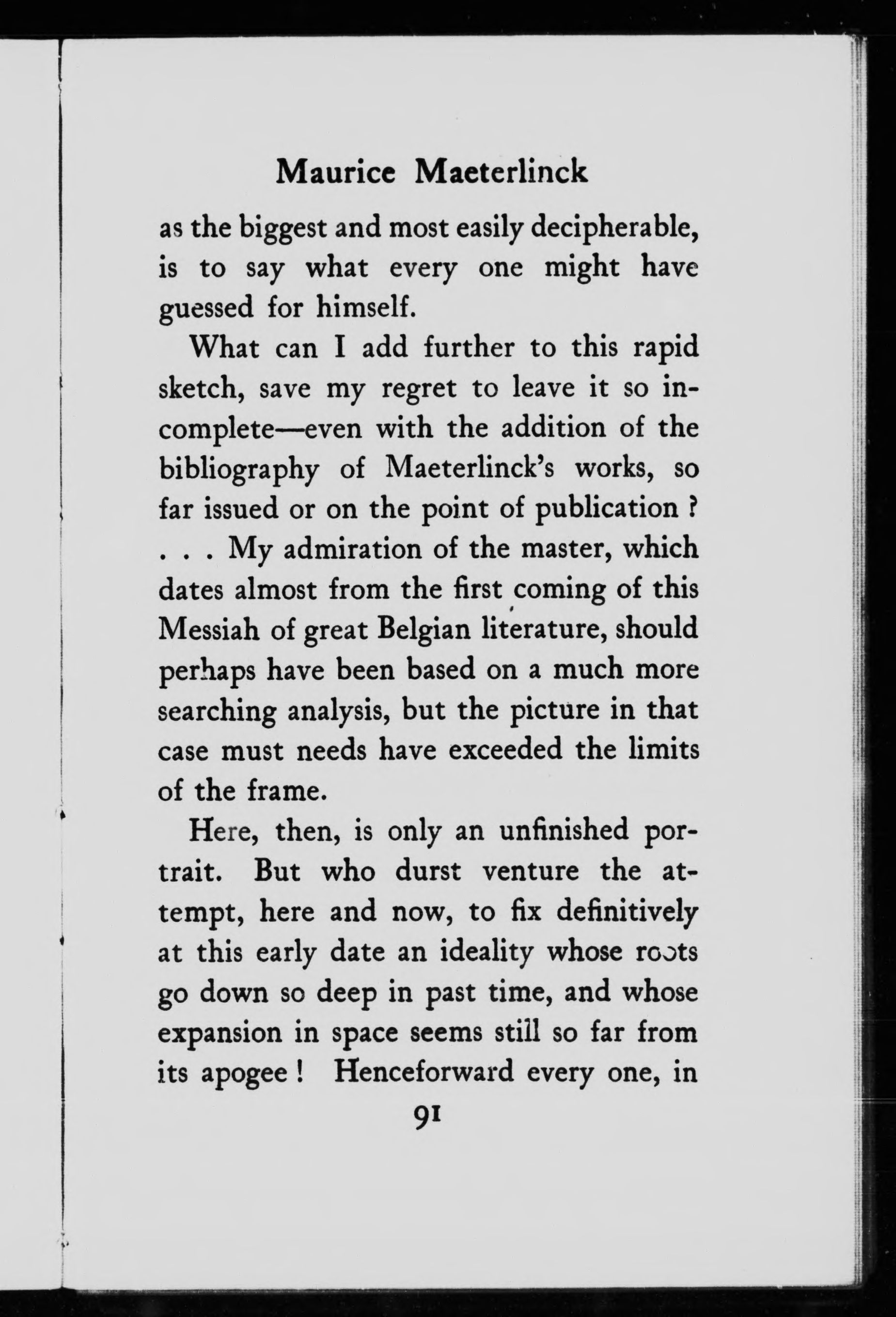 Maurice Maeterlinck

as the biggest and most easily decipherable, is to say what every one might have guessed for himself.

What can I add further to this rapid sketch, save my regret to leave it so incomplete—even with the addition of the bibliography of Maeterlinck's works, so far issued or on the point of publication ? . . . My admiration of the master, which dates almost from the first coming of this Messiah of great Belgian literature, should perhaps have been based on a much more searching analysis, but the picture in that case must needs have exceeded the limits of the frame.

Here, then, is only an unfinished portrait. But who durst venture the attempt, here and now, to fix definitively at this early date an ideality whose roots go down so deep in past time, and whose expansion in space seems still so far from its apogee ! Henceforward every one, in

91